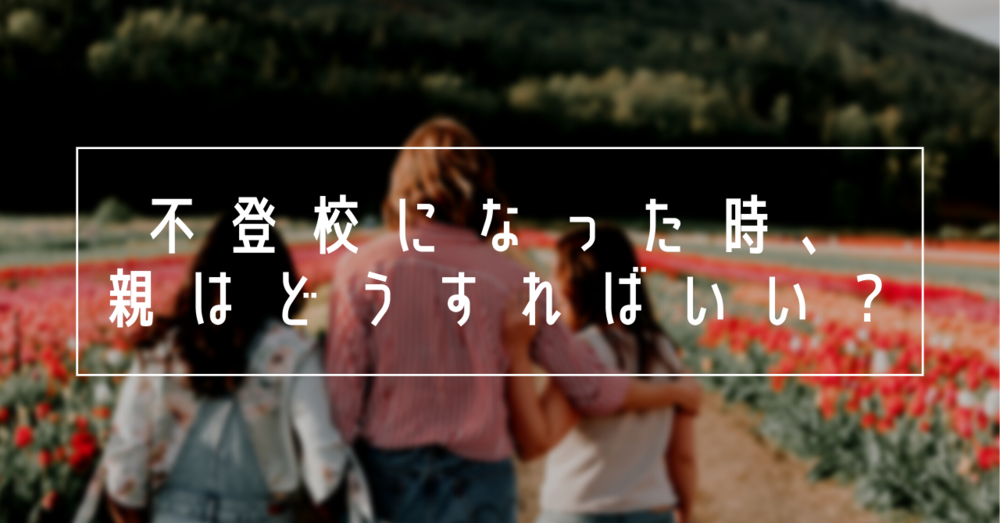 不登校になった時、
親はどうすればいい？